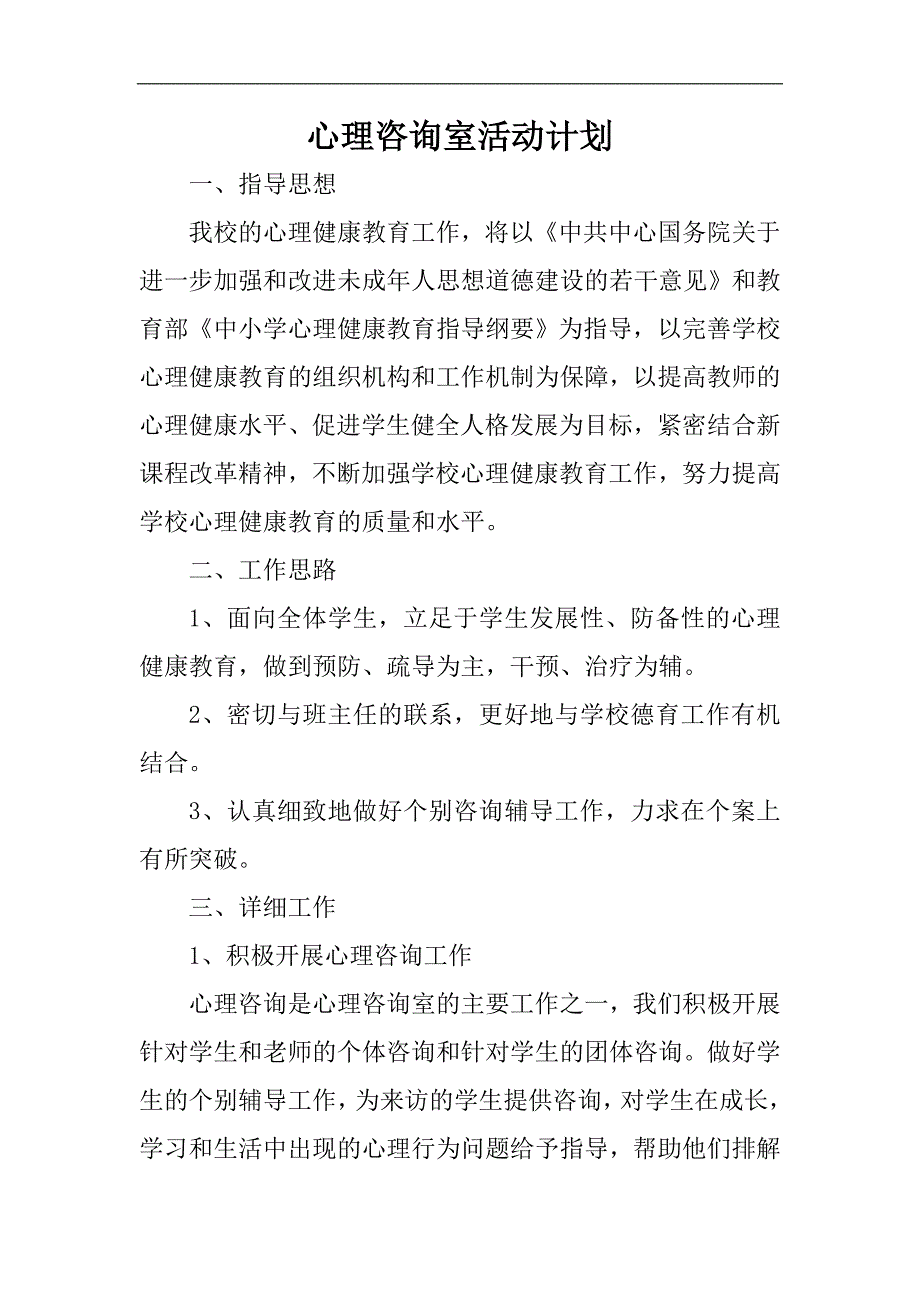 心理咨询室活动计划

一、指导思想

我校的心理健康教育工作，将以《中共中心国务院关于进一步加强和改进未成年人思想道德建设的若干意见》和教育部《中小学心理健康教育指导纲要》为指导，以完善学校心理健康教育的组织机构和工作机制为保障，以提高教师的心理健康水平、促进学生健全人格发展为目标，紧密结合新课程改革精神，不断加强学校心理健康教育工作，努力提高学校心理健康教育的质量和水平。

二、工作思路

1、面向全体学生，立足于学生发展性、防备性的心理健康教育，做到预防、疏导为主，干预、治疗为辅。

2、密切与班主任的联系，更好地与学校德育工作有机结合。

3、认真细致地做好个别咨询辅导工作，力求在个案上有所突破。

三、详细工作

1、积极开展心理咨询工作

心理咨询是心理咨询室的主要工作之一，我们积极开展针对学生和老师的个体咨询和针对学生的团体咨询。做好学生的个别辅导工作，为来访的学生提供咨询，对学生在成长，学习和生活中出现的心理行为问题给予指导，帮助他们排解